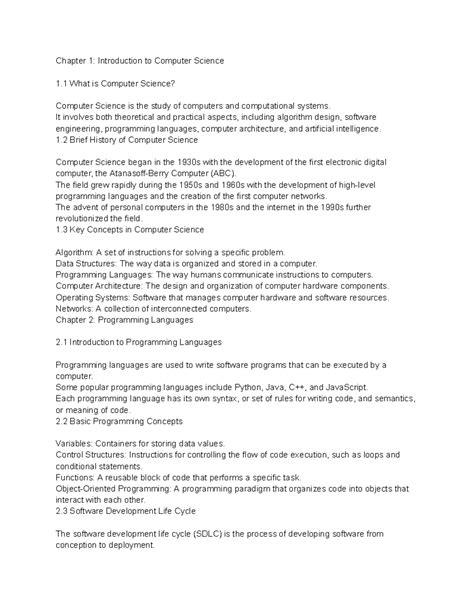 Chapter 1: Introduction to Computer Science

1.1 What is Computer Science?

Computer Science is the study of computers and computational systems.
It involves both theoretical and practical aspects, including algorithm design, software engineering, programming languages, computer architecture, and artificial intelligence.
1.2 Brief History of Computer Science

Computer Science began in the 1930s with the development of the first electronic digital computer, the Atanasoff-Berry Computer (ABC).
The field grew rapidly during the 1950s and 1960s with the development of high-level programming languages and the creation of the first computer networks.
The advent of personal computers in the 1980s and the internet in the 1990s further revolutionized the field.
1.3 Key Concepts in Computer Science

Algorithm: A set of instructions for solving a specific problem.
Data Structures: The way data is organized and stored in a computer.
Programming Languages: The way humans communicate instructions to computers.
Computer Architecture: The design and organization of computer hardware components.
Operating Systems: Software that manages computer hardware and software resources.
Networks: A collection of interconnected computers.
Chapter 2: Programming Languages

2.1 Introduction to Programming Languages

Programming languages are used to write software programs that can be executed by a computer.
Some popular programming languages include Python, Java, C++, and JavaScript.
Each programming language has its own syntax, or set of rules for writing code, and semantics, or meaning of code.
2.2 Basic Programming Concepts

Variables: Containers for storing data values.
Control Structures: Instructions for controlling the flow of code execution, such as loops and conditional statements.
Functions: A reusable block of code that performs a specific task.
Object-Oriented Programming: A programming paradigm that organizes code into objects that interact with each other.
2.3 Software Development Life Cycle

The software development life cycle (SDLC) is the process of developing software from conception to deployment.